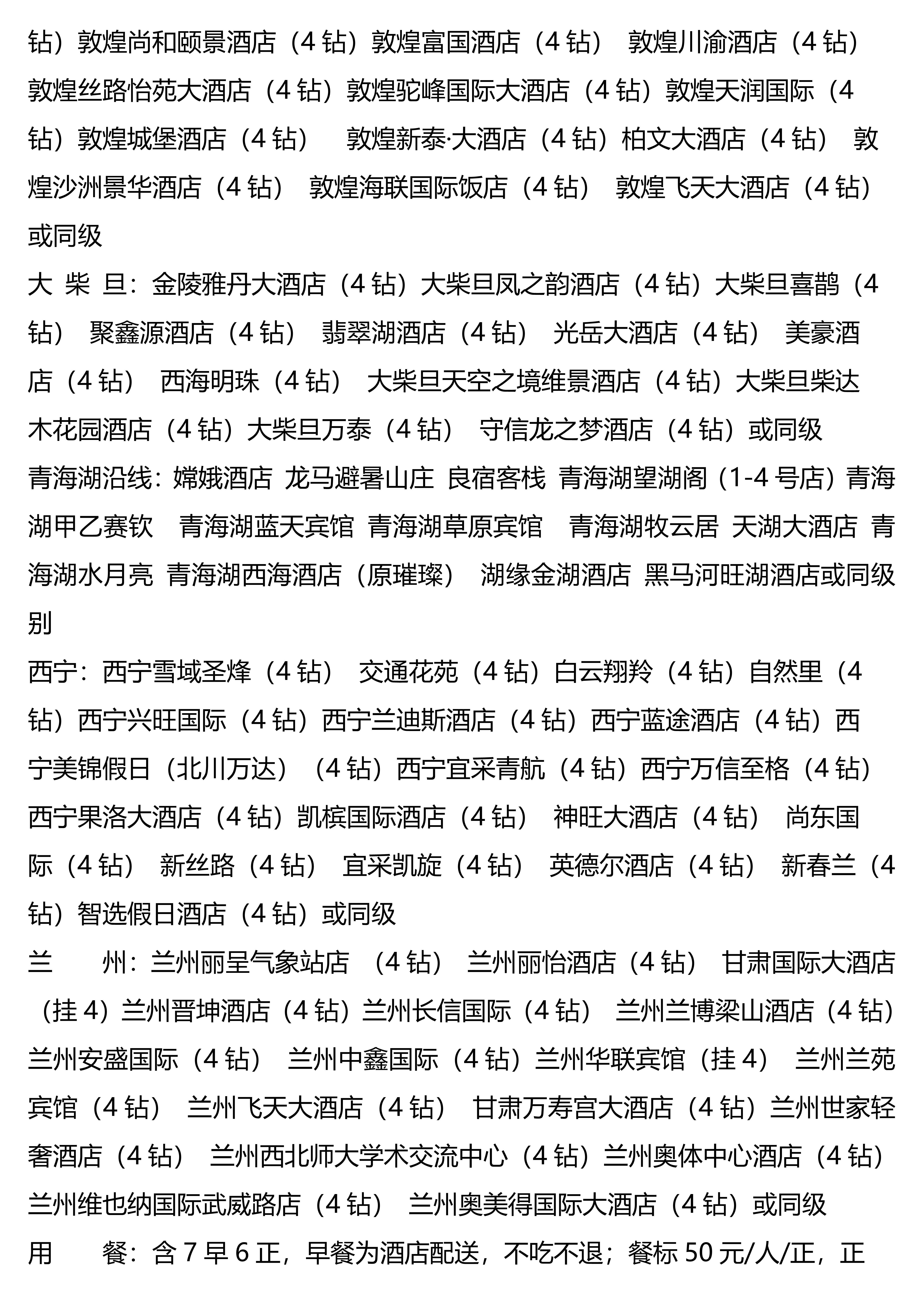 钻）敦煌尚和颐景酒店（4 钻）敦煌富国酒店（4 钻） 敦煌川渝酒店（4 钻）敦煌丝路怡苑大酒店（4 钻）敦煌驼峰国际大酒店（4 钻）敦煌天润国际（4 钻）敦煌城堡酒店（4 钻） 敦煌新泰·大酒店（4 钻）柏文大酒店（4 钻） 敦煌沙洲景华酒店（4 钻） 敦煌海联国际饭店（4 钻） 敦煌飞天大酒店（4 钻）或同级

大 柴 旦：金陵雅丹大酒店（4 钻）大柴旦凤之韵酒店（4 钻）大柴旦喜鹊（4 钻） 聚鑫源酒店（4 钻） 翡翠湖酒店（4 钻） 光岳大酒店（4 钻） 美豪酒店（4 钻） 西海明珠（4 钻） 大柴旦天空之境维景酒店（4 钻）大柴旦柴达木花园酒店（4 钻）大柴旦万泰（4 钻） 守信龙之梦酒店（4 钻）或同级

青海湖沿线：嫦娥酒店 龙马避暑山庄 良宿客栈 青海湖望湖阁（1-4 号店）青海湖甲乙赛钦 青海湖蓝天宾馆 青海湖草原宾馆 青海湖牧云居 天湖大酒店 青海湖水月亮 青海湖西海酒店（原璀璨） 湖缘金湖酒店 黑马河旺湖酒店或同级别

西宁：西宁雪域圣烽（4 钻） 交通花苑（4 钻）白云翔羚（4 钻）自然里（4 钻）西宁兴旺国际（4 钻）西宁兰迪斯酒店（4 钻）西宁蓝途酒店（4 钻）西宁美锦假日（北川万达）（4 钻）西宁宜采青航（4 钻）西宁万信至格（4 钻）西宁果洛大酒店（4 钻）凯槟国际酒店（4 钻） 神旺大酒店（4 钻） 尚东国际（4 钻） 新丝路（4 钻） 宜采凯旋（4 钻） 英德尔酒店（4 钻） 新春兰（4 钻）智选假日酒店（4 钻）或同级

兰 州：兰州丽呈气象站店 （4 钻） 兰州丽怡酒店（4 钻） 甘肃国际大酒店（挂 4）兰州晋坤酒店（4 钻）兰州长信国际（4 钻） 兰州兰博梁山酒店（4 钻）兰州安盛国际（4 钻） 兰州中鑫国际（4 钻）兰州华联宾馆（挂 4） 兰州兰苑宾馆（4 钻） 兰州飞天大酒店（4 钻） 甘肃万寿宫大酒店（4 钻）兰州世家轻奢酒店（4 钻） 兰州西北师大学术交流中心（4 钻）兰州奥体中心酒店（4 钻）兰州维也纳国际武威路店（4 钻） 兰州奥美得国际大酒店（4 钻）或同级

用 餐：含 7 早 6 正，早餐为酒店配送，不吃不退；餐标 50 元/人/正，正